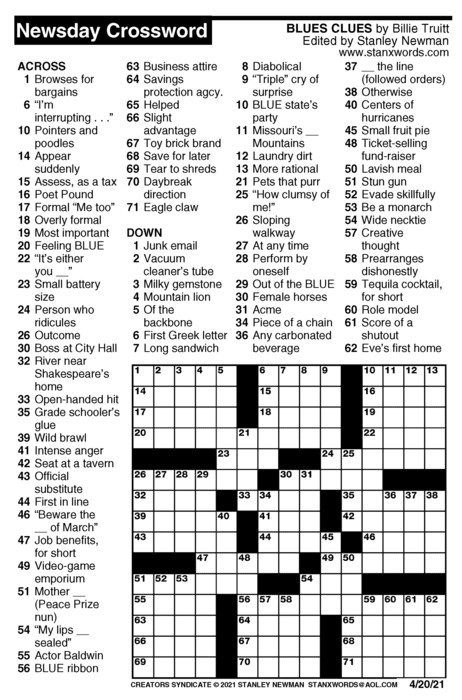 Newsday Crossword

BLUES CLUES by Billie Truitt
Edited by Stanley Newman
www.stanxwords.com

ACROSS
1 Browses for bargains
6 "I'm interrupting . . ."
10 Pointers and poodles
14 Appear suddenly
15 Assess, as a tax
16 Poet Pound
17 Formal "Me too"
18 Overly formal
19 Most important
20 Feeling BLUE
22 "It's either you __"
23 Small battery size
24 Person who ridicules
26 Outcome
30 Boss at City Hall
32 River near Shakespeare's home
33 Open-handed hit
35 Grade schooler's glue
39 Wild brawl
41 Intense anger
42 Seat at a tavern
43 Official substitute
44 First in line
46 "Beware the __ of March"
47 Job benefits, for short
49 Video-game emporium
51 Mother __ (Peace Prize nun)
54 "My lips __ sealed"
55 Actor Baldwin
56 BLUE ribbon
63 Business attire
64 Savings protection agcy.
65 Helped
66 Slight advantage
67 Toy brick brand
68 Save for later
69 Tear to shreds
70 Daybreak direction
71 Eagle claw

DOWN
1 Junk email
2 Vacuum cleaner's tube
3 Milky gemstone
4 Mountain lion
5 Of the backbone
6 First Greek letter
7 Long sandwich
8 Diabolical
9 "Triple" cry of surprise
10 BLUE state's party
11 Missouri's __ Mountains
12 Laundry dirt
13 More rational
21 Pets that purr
25 "How clumsy of me!"
26 Sloping walkway
27 At any time
28 Perform by oneself
29 Out of the BLUE
30 Female horses
31 Acme
34 Piece of a chain
36 Any carbonated beverage
37 __ the line (followed orders)
38 Otherwise
40 Centers of hurricanes
45 Small fruit pie
48 Ticket-selling fund-raiser
50 Lavish meal
51 Stun gun
52 Evade skillfully
53 Be a monarch
54 Wide necktie
57 Creative thought
58 Prearranges dishonestly
59 Tequila cocktail, for short
60 Role model
61 Score of a shutout
62 Eve's first home

1 2 3 4 5 6 7 8 9 10 11 12 13
14 15 16
17 18 19
20 21 22
23 24 25
26 27 28 29 30 31
32 33 34 35 36 37 38
39 40 41 42
43 44 45 46
47 48 49 50
51 52 53 54
55 56 57 58 59 60 61 62
63 64 65
66 67 68
69 70 71

CREATORS SYNDICATE © 2021 STANLEY NEWMAN STANXWORDS@AOL.COM 4/20/21